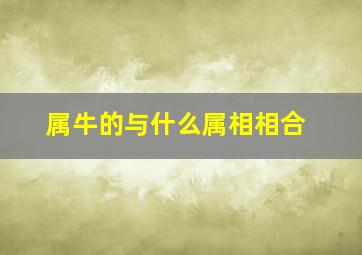 属牛的与什么属相相合